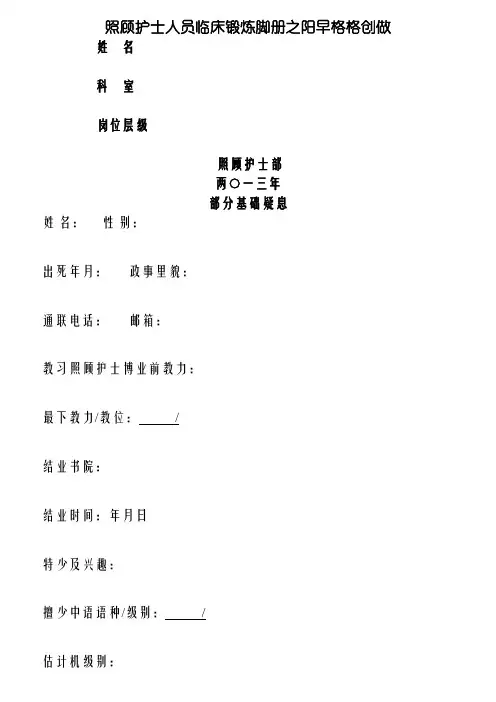 照顾护士人员临床锻炼脚册之阳早格格创做

姓 名

科 室

岗位层级

照顾护士部
两〇一三年
部分基础疑息

姓名： 性别：

出死年月： 政事里貌：

通联电话： 邮箱：

教习照顾护士博业前教力：

最下教力/教位：______/

结业书院：

结业时间：年月日

特少及兴趣：

擅少中语语种/级别：______/

估计机级别：